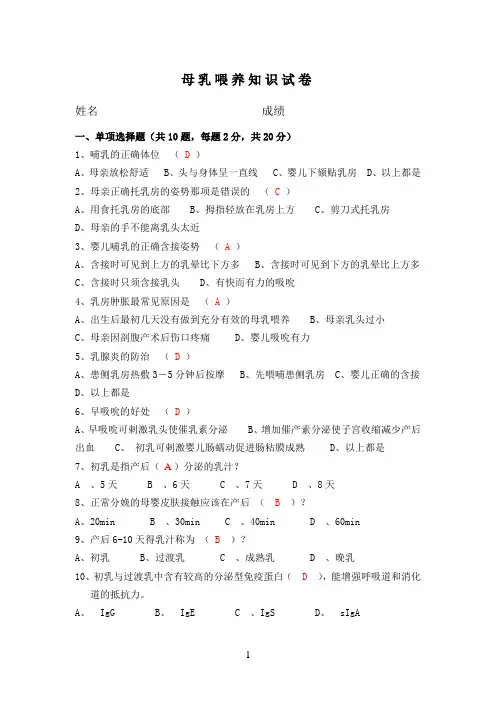 母乳喂养知识试卷

姓名　　　　　　　　　　　　成绩

一、单项选择题（共10题，每题2分，共20分）

1、哺乳的正确体位　（ D ）

A、母亲放松舒适　B、头与身体呈一直线　C、婴儿下颌贴乳房　D、以上都是

2、母亲正确托乳房的姿势那项是错误的　（ C ）

A、用食托乳房的底部　　B、拇指轻放在乳房上方　　C、剪刀式托乳房

D、母亲的手不能离乳头太近

3、婴儿哺乳的正确含接姿势　（ A ）

A、含接时可见到上方的乳晕比下方多　　B、含接时可见到下方的乳晕比上方多

C、含接时只须含接乳头　　D、有快而有力的吸吮

4、乳房肿胀最常见原因是　（ A ）

A、出生后最初几天没有做到充分有效的母乳喂养　　B、母亲乳头过小

C、母亲因剖腹产术后伤口疼痛　　D、婴儿吸吮有力

5、乳腺炎的防治　（ D ）

A、患侧乳房热敷3－5分钟后按摩　　B、先喂哺患侧乳房　C、婴儿正确的含接

D、以上都是

6、早吸吮的好处　（ D ）

A、早吸吮可刺激乳头使催乳素分泌　　B、增加催产素分泌使子宫收缩减少产后出血　　C、　初乳可刺激婴儿肠蠕动促进肠粘膜成熟　　D、以上都是

7、初乳是指产后（ A ）分泌的乳汁？

A　、5天　　B　、6天　　C　、7天　　D　、8天

8、正常分娩的母婴皮肤接触应该在产后　（ B　）？

A、20min　　B　、30min　　C　、40min　　D　、60min

9、产后6-10天得乳汁称为　（ B　）？

A、初乳　　B、过渡乳　　C　、成熟乳　　D　、晚乳

10、初乳与过渡乳中含有较高的分泌型免疫蛋白（ D ），能增强呼吸道和消化道的抵抗力。

A、　IgG　　　B、　IgE　　　C　、IgS　　　D、　sIgA

1